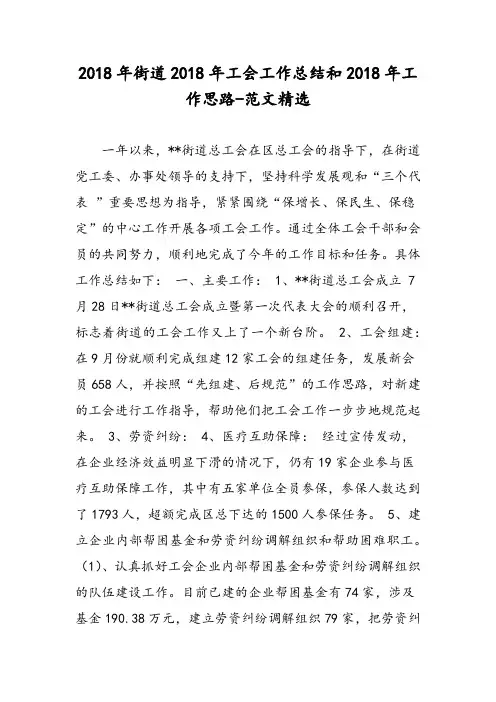 2018年街道2018年工会工作总结和2018年工作思路-范文精选

一年以来，**街道总工会在区总工会的指导下，在街道党工委、办事处领导的支持下，坚持科学发展观和“三个代表 ”重要思想为指导，紧紧围绕“保增长、保民生、保稳定”的中心工作开展各项工会工作。通过全体工会干部和会员的共同努力，顺利地完成了今年的工作目标和任务。具体工作总结如下： 一、主要工作： 1、**街道总工会成立 7月28日**街道总工会成立暨第一次代表大会的顺利召开，标志着街道的工会工作又上了一个新台阶。 2、工会组建：在9月份就顺利完成组建12家工会的组建任务，发展新会员658人，并按照“先组建、后规范”的工作思路，对新建的工会进行工作指导，帮助他们把工会工作一步步地规范起来。 3、劳资纠纷： 4、医疗互助保障： 经过宣传发动，在企业经济效益明显下滑的情况下，仍有19家企业参与医疗互助保障工作，其中有五家单位全员参保，参保人数达到了1793人，超额完成区总下达的1500人参保任务。 5、建立企业内部帮困基金和劳资纠纷调解组织和帮助困难职工。（1）、认真抓好工会企业内部帮困基金和劳资纠纷调解组织的队伍建设工作。目前已建的企业帮困基金有74家，涉及基金190.38万元，建立劳资纠纷调解组织79家，把劳资纠